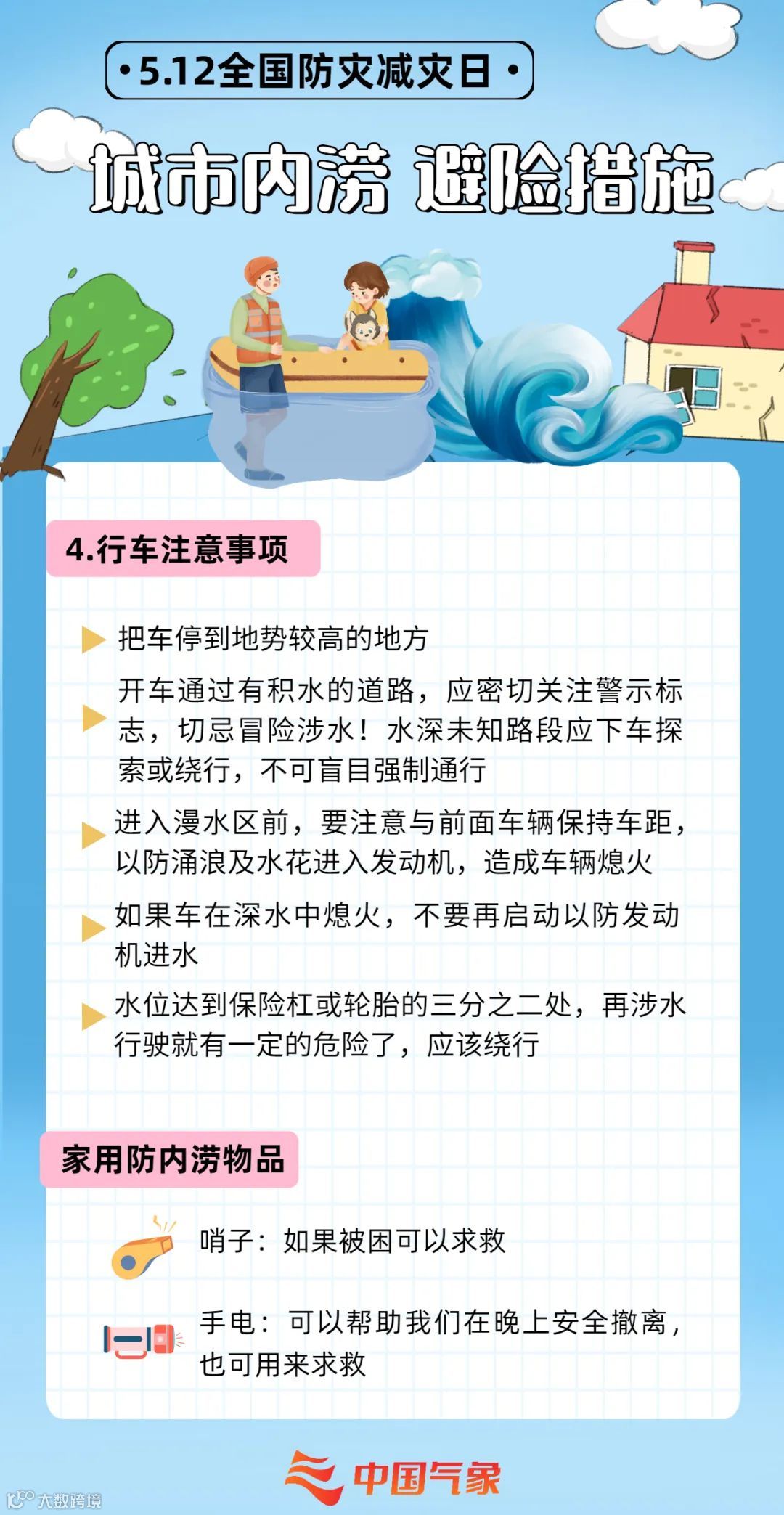 • 5.12全国防灾减灾日 •

城市内涝 避险措施

4.行车注意事项

▶ 把车停到地势较高的地方

▶ 开车通过有积水的道路，应密切关注警示标志，切忌冒险涉水！水深未知路段应下车探索或绕行，不可盲目强制通行

▶ 进入漫水区前，要注意与前面车辆保持车距，以防涌浪及水花进入发动机，造成车辆熄火

▶ 如果车在深水中熄火，不要再启动以防发动机进水

▶ 水位达到保险杠或轮胎的三分之二处，再涉水行驶就有一定的危险了，应该绕行

家用防内涝物品

哨子：如果被困可以求救

手电：可以帮助我们在晚上安全撤离，也可用来求救

中国气象

大数跨境